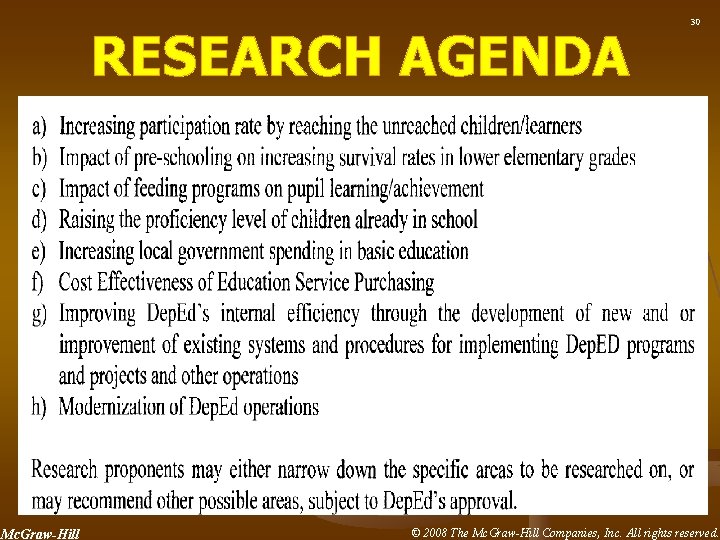 30

RESEARCH AGENDA

a) Increasing participation rate by reaching the unreached children/learners
b) Impact of pre-schooling on increasing survival rates in lower elementary grades
c) Impact of feeding programs on pupil learning/achievement
d) Raising the proficiency level of children already in school
e) Increasing local government spending in basic education
f) Cost Effectiveness of Education Service Purchasing
g) Improving DepEd's internal efficiency through the development of new and or improvement of existing systems and procedures for implementing DepED programs and projects and other operations
h) Modernization of DepEd operations

Research proponents may either narrow down the specific areas to be researched on, or may recommend other possible areas, subject to DepEd's approval.

McGraw-Hill

© 2008 The McGraw-Hill Companies, Inc. All rights reserved.